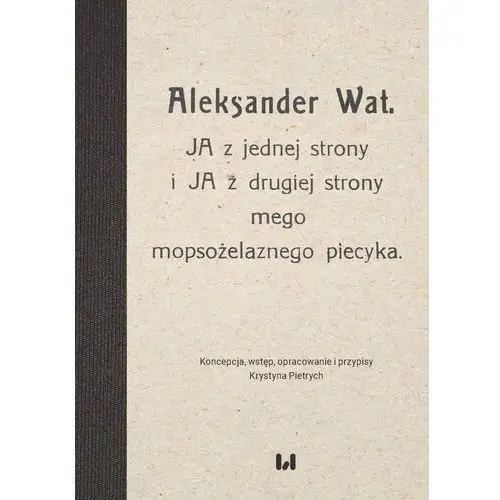 Aleksander Wat.
JA z jednej strony
i JA ż drugiej strony
mego
mopsożelaznego piecyka.

Koncepcja, wstęp, opracowanie i przypisy
Krystyna Pietrych